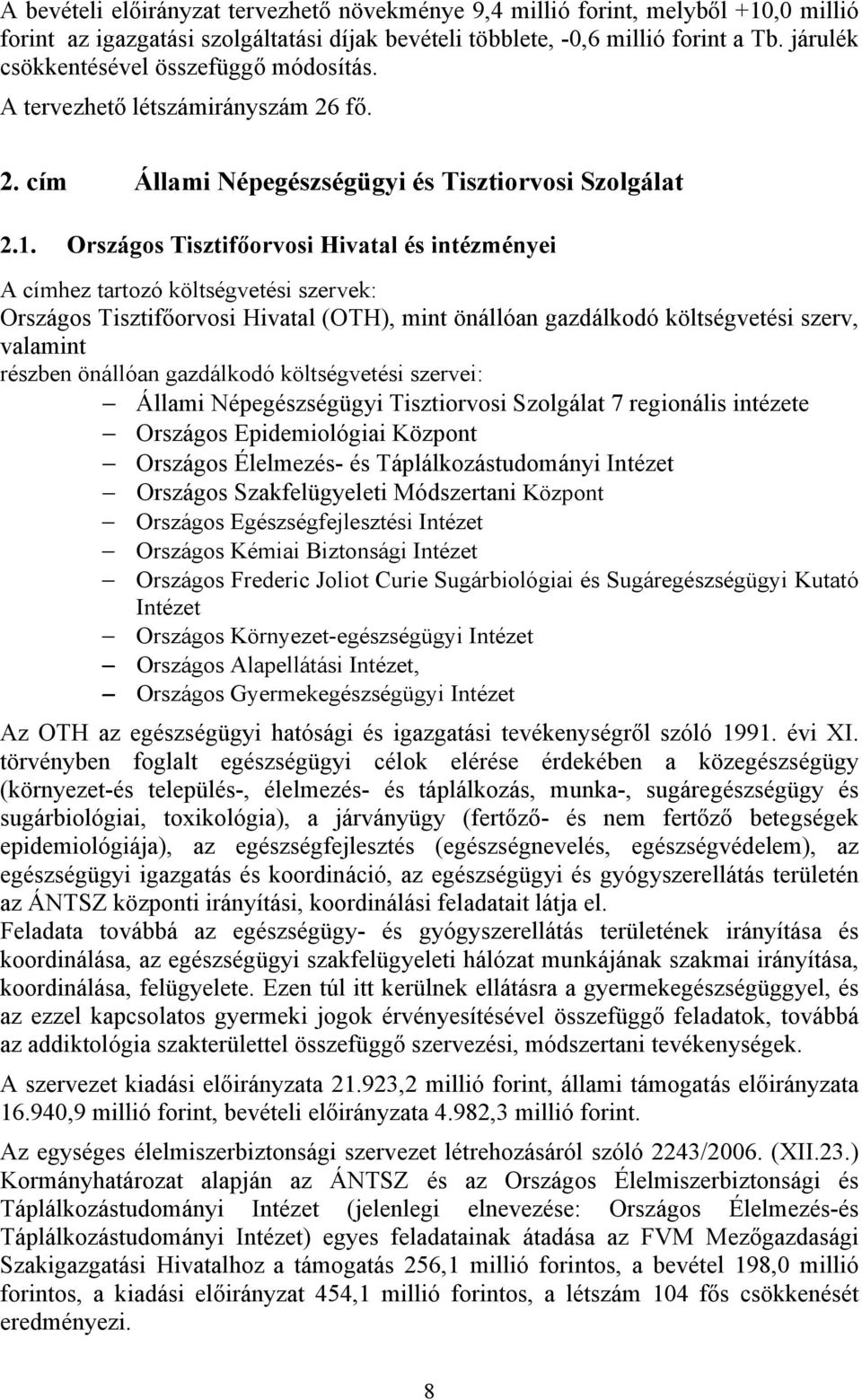 A bevételi előirányzat tervezhető növekménye 9,4 millió forint, melyből +10,0 millió forint az igazgatási szolgáltatási díjak bevételi többlete, -0,6 millió forint a Tb. járulék csökkentésével összefüggő módosítás.

A tervezhető létszámirányszám 26 fő.

2. cím Állami Népegészségügyi és Tisztiorvosi Szolgálat

2.1. Országos Tisztifőorvosi Hivatal és intézményei

A címhez tartozó költségvetési szervek:
Országos Tisztifőorvosi Hivatal (OTH), mint önállóan gazdálkodó költségvetési szerv, valamint
részben önállóan gazdálkodó költségvetési szervei:
– Állami Népegészségügyi Tisztiorvosi Szolgálat 7 regionális intézete
– Országos Epidemiológiai Központ
– Országos Élelmezés- és Táplálkozástudományi Intézet
– Országos Szakfelügyeleti Módszertani Központ
– Országos Egészségfejlesztési Intézet
– Országos Kémiai Biztonsági Intézet
– Országos Frederic Joliot Curie Sugárbiológiai és Sugáregészségügyi Kutató Intézet
– Országos Környezet-egészségügyi Intézet
– Országos Alapellátási Intézet,
– Országos Gyermekegészségügyi Intézet

Az OTH az egészségügyi hatósági és igazgatási tevékenységről szóló 1991. évi XI. törvényben foglalt egészségügyi célok elérése érdekében a közegészségügy (környezet-és település-, élelmezés- és táplálkozás, munka-, sugáregészségügy és sugárbiológiai, toxikológia), a járványügy (fertőző- és nem fertőző betegségek epidemiológiája), az egészségfejlesztés (egészségnevelés, egészségvédelem), az egészségügyi igazgatás és koordináció, az egészségügyi és gyógyszerellátás területén az ÁNTSZ központi irányítási, koordinálási feladatait látja el.
Feladata továbbá az egészségügy- és gyógyszerellátás területének irányítása és koordinálása, az egészségügyi szakfelügyeleti hálózat munkájának szakmai irányítása, koordinálása, felügyelete. Ezen túl itt kerülnek ellátásra a gyermekegészségüggyel, és az ezzel kapcsolatos gyermeki jogok érvényesítésével összefüggő feladatok, továbbá az addiktológia szakterülettel összefüggő szervezési, módszertani tevékenységek.

A szervezet kiadási előirányzata 21.923,2 millió forint, állami támogatás előirányzata 16.940,9 millió forint, bevételi előirányzata 4.982,3 millió forint.

Az egységes élelmiszerbiztonsági szervezet létrehozásáról szóló 2243/2006. (XII.23.) Kormányhatározat alapján az ÁNTSZ és az Országos Élelmiszerbiztonsági és Táplálkozástudományi Intézet (jelenlegi elnevezése: Országos Élelmezés-és Táplálkozástudományi Intézet) egyes feladatainak átadása az FVM Mezőgazdasági Szakigazgatási Hivatalhoz a támogatás 256,1 millió forintos, a bevétel 198,0 millió forintos, a kiadási előirányzat 454,1 millió forintos, a létszám 104 fős csökkenését eredményezi.

8